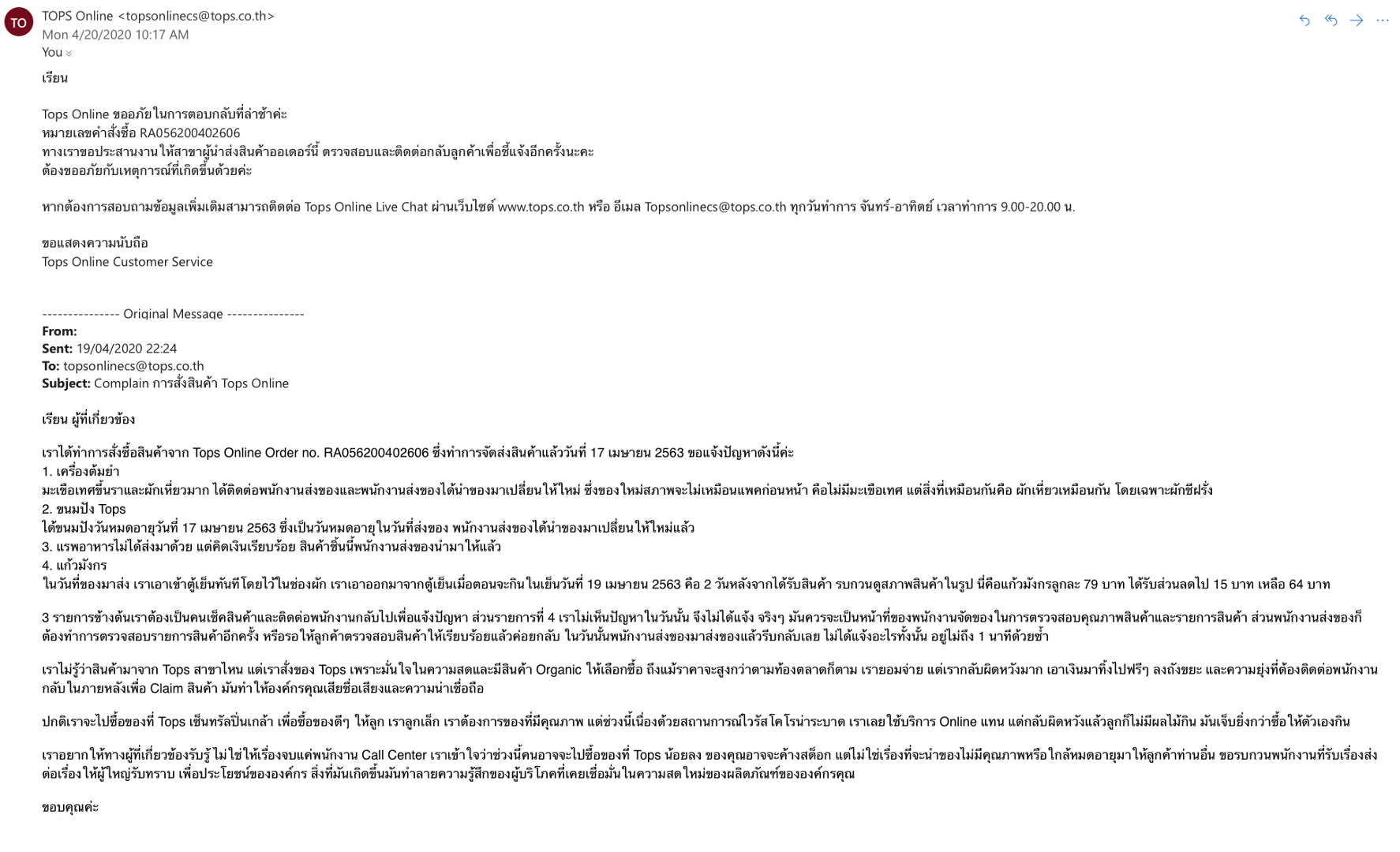 TO

TOPS Online <topsonlinecs@tops.co.th>
Mon 4/20/2020 10:17 AM
You

เรียน

Tops Online ขออภัยในการตอบกลับที่ล่าช้าค่ะ
หมายเลขคำสั่งซื้อ RA056200402606
ทางเราขอประสานงานให้สาขาผู้นำส่งสินค้าออเดอร์นี้ ตรวจสอบและติดต่อกลับลูกค้าเพื่อชี้แจ้งอีกครั้งนะคะ
ต้องขออภัยกับเหตุการณ์ที่เกิดขึ้นด้วยค่ะ

หากต้องการสอบถามข้อมูลเพิ่มเติมสามารถติดต่อ Tops Online Live Chat ผ่านเว็บไซต์ www.tops.co.th หรือ อีเมล Topsonlinecs@tops.co.th ทุกวันทำการ จันทร์-อาทิตย์ เวลาทำการ 9.00-20.00 น.

ขอแสดงความนับถือ
Tops Online Customer Service

--------------- Original Message ---------------
From:
Sent: 19/04/2020 22:24
To: topsonlinecs@tops.co.th
Subject: Complain การสั่งสินค้า Tops Online

เรียน ผู้ที่เกี่ยวข้อง

เราได้ทำการสั่งซื้อสินค้าจาก Tops Online Order no. RA056200402606 ซึ่งทำการจัดส่งสินค้าแล้ววันที่ 17 เมษายน 2563 ขอแจ้งปัญหาดังนี้ค่ะ
1. เครื่องต้มยำ
มะเขือเทศขึ้นราและผักเหี่ยวมาก ได้ติดต่อพนักงานส่งของและพนักงานส่งของได้นำของมาเปลี่ยนให้ใหม่ ซึ่งของใหม่สภาพจะไม่เหมือนแพคก่อนหน้า คือไม่มีมะเขือเทศ แต่สิ่งที่เหมือนกันคือ ผักเหี่ยวเหมือนกัน โดยเฉพาะผักชีฝรั่ง
2. ขนมปัง Tops
ได้ขนมปังวันหมดอายุวันที่ 17 เมษายน 2563 ซึ่งเป็นวันหมดอายุในวันที่ส่งของ พนักงานส่งของได้นำของมาเปลี่ยนให้ใหม่แล้ว
3. แรพอาหารไม่ได้ส่งมาด้วย แต่คิดเงินเรียบร้อย สินค้าชิ้นนี้พนักงานส่งของนำมาให้แล้ว
4. แก้วมังกร
ในวันที่ของมาส่ง เราเอาเข้าตู้เย็นทันทีโดยไว้ในช่องผัก เราเอาออกมาจากตู้เย็นเมื่อตอนจะกินในเย็นวันที่ 19 เมษายน 2563 คือ 2 วันหลังจากได้รับสินค้า รบกวนดูสภาพสินค้าในรูป นี่คือแก้วมังกรลูกละ 79 บาท ได้รับส่วนลดไป 15 บาท เหลือ 64 บาท

3 รายการข้างต้นเราต้องเป็นคนเช็คสินค้าและติดต่อพนักงานกลับไปเพื่อแจ้งปัญหา ส่วนรายการที่ 4 เราไม่เห็นปัญหาในวันนั้น จึงไม่ได้แจ้ง จริงๆ มันควรจะเป็นหน้าที่ของพนักงานจัดของในการตรวจสอบคุณภาพสินค้าและรายการสินค้า ส่วนพนักงานส่งของก็ต้องทำการตรวจสอบรายการสินค้าอีกครั้ง หรือรอให้ลูกค้าตรวจสอบสินค้าให้เรียบร้อยแล้วค่อยกลับ ในวันนั้นพนักงานส่งของมาส่งของแล้วรีบกลับเลย ไม่ได้แจ้งอะไรทั้งนั้น อยู่ไม่ถึง 1 นาทีด้วยซ้ำ

เราไม่รู้ว่าสินค้ามาจาก Tops สาขาไหน แต่เราสั่งของ Tops เพราะมั่นใจในความสดและมีสินค้า Organic ให้เลือกซื้อ ถึงแม้ราคาจะสูงกว่าตามท้องตลาดก็ตาม เรายอมจ่าย แต่เรากลับผิดหวังมาก เอาเงินมาทิ้งไปฟรีๆ ลงถังขยะ และความยุ่งที่ต้องติดต่อพนักงานกลับในภายหลังเพื่อ Claim สินค้า มันทำให้องค์กรคุณเสียชื่อเสียงและความน่าเชื่อถือ

ปกติเราจะไปซื้อของที่ Tops เซ็นทรัลปิ่นเกล้า เพื่อซื้อของดีๆ ให้ลูก เราลูกเล็ก เราต้องการของที่มีคุณภาพ แต่ช่วงนี้เนื่องด้วยสถานการณ์ไวรัสโคโรน่าระบาด เราเลยใช้บริการ Online แทน แต่กลับผิดหวังแล้วลูกก็ไม่มีผลไม้กิน มันเจ็บยิ่งกว่าซื้อให้ตัวเองกิน

เราอยากให้ทางผู้ที่เกี่ยวข้องรับรู้ ไม่ใช่ให้เรื่องจบแค่พนักงาน Call Center เราเข้าใจว่าช่วงนี้คนอาจจะไปซื้อของที่ Tops น้อยลง ของคุณอาจจะค้างสต็อก แต่ไม่ใช่เรื่องที่จะนำของไม่มีคุณภาพหรือใกล้หมดอายุมาให้ลูกค้าท่านอื่น ขอรบกวนพนักงานที่รับเรื่องส่งต่อเรื่องให้ผู้ใหญ่รับทราบ เพื่อประโยชน์ขององค์กร สิ่งที่มันเกิดขึ้นมันทำลายความรู้สึกของผู้บริโภคที่เคยเชื่อมั่นในความสดใหม่ของผลิตภัณฑ์ขององค์กรคุณ

ขอบคุณค่ะ